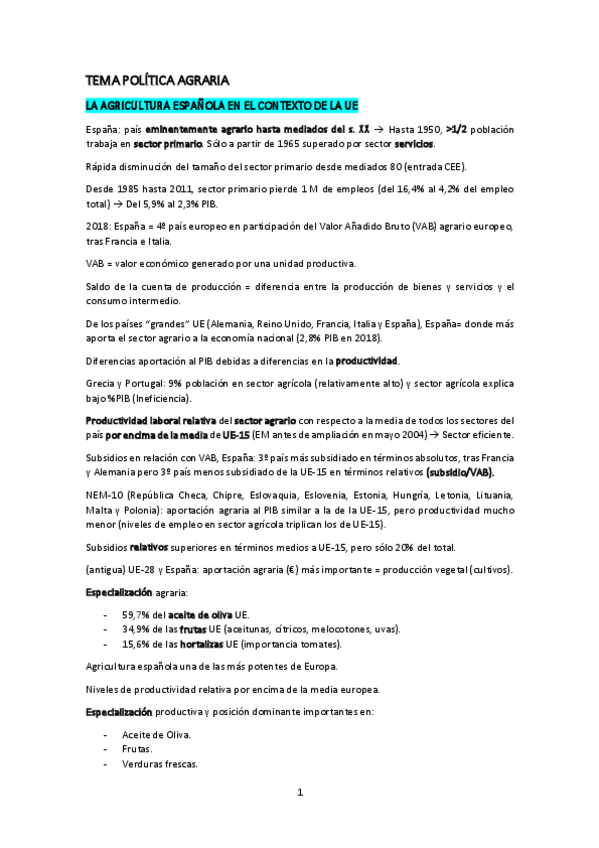 TEMA POLÍTICA AGRARIA

LA AGRICULTURA ESPAÑOLA EN EL CONTEXTO DE LA UE

España: país eminentemente agrario hasta mediados del s. XX → Hasta 1950, >1/2 población trabaja en sector primario. Sólo a partir de 1965 superado por sector servicios.

Rápida disminución del tamaño del sector primario desde mediados 80 (entrada CEE).

Desde 1985 hasta 2011, sector primario pierde 1 M de empleos (del 16,4% al 4,2% del empleo total) → Del 5,9% al 2,3% PIB.

2018: España = 4º país europeo en participación del Valor Añadido Bruto (VAB) agrario europeo, tras Francia e Italia.

VAB = valor económico generado por una unidad productiva.

Saldo de la cuenta de producción = diferencia entre la producción de bienes y servicios y el consumo intermedio.

De los países "grandes" UE (Alemania, Reino Unido, Francia, Italia y España), España= donde más aporta el sector agrario a la economía nacional (2,8% PIB en 2018).

Diferencias aportación al PIB debidas a diferencias en la productividad.

Grecia y Portugal: 9% población en sector agrícola (relativamente alto) y sector agrícola explica bajo %PIB (Ineficiencia).

Productividad laboral relativa del sector agrario con respecto a la media de todos los sectores del país por encima de la media de UE-15 (EM antes de ampliación en mayo 2004) → Sector eficiente.

Subsidios en relación con VAB, España: 3º país más subsidiado en términos absolutos, tras Francia y Alemania pero 3º país menos subsidiado de la UE-15 en términos relativos (subsidio/VAB).

NEM-10 (República Checa, Chipre, Eslovaquia, Eslovenia, Estonia, Hungría, Letonia, Lituania, Malta y Polonia): aportación agraria al PIB similar a la de la UE-15, pero productividad mucho menor (niveles de empleo en sector agrícola triplican los de UE-15).

Subsidios relativos superiores en términos medios a UE-15, pero sólo 20% del total.

(antigua) UE-28 y España: aportación agraria (€) más importante = producción vegetal (cultivos).

Especialización agraria:

- 59,7% del aceite de oliva UE.
- 34,9% de las frutas UE (aceitunas, cítricos, melocotones, uvas).
- 15,6% de las hortalizas UE (importancia tomates).

Agricultura española una de las más potentes de Europa.

Niveles de productividad relativa por encima de la media europea.

Especialización productiva y posición dominante importantes en:

- Aceite de Oliva.
- Frutas.
- Verduras frescas.

1